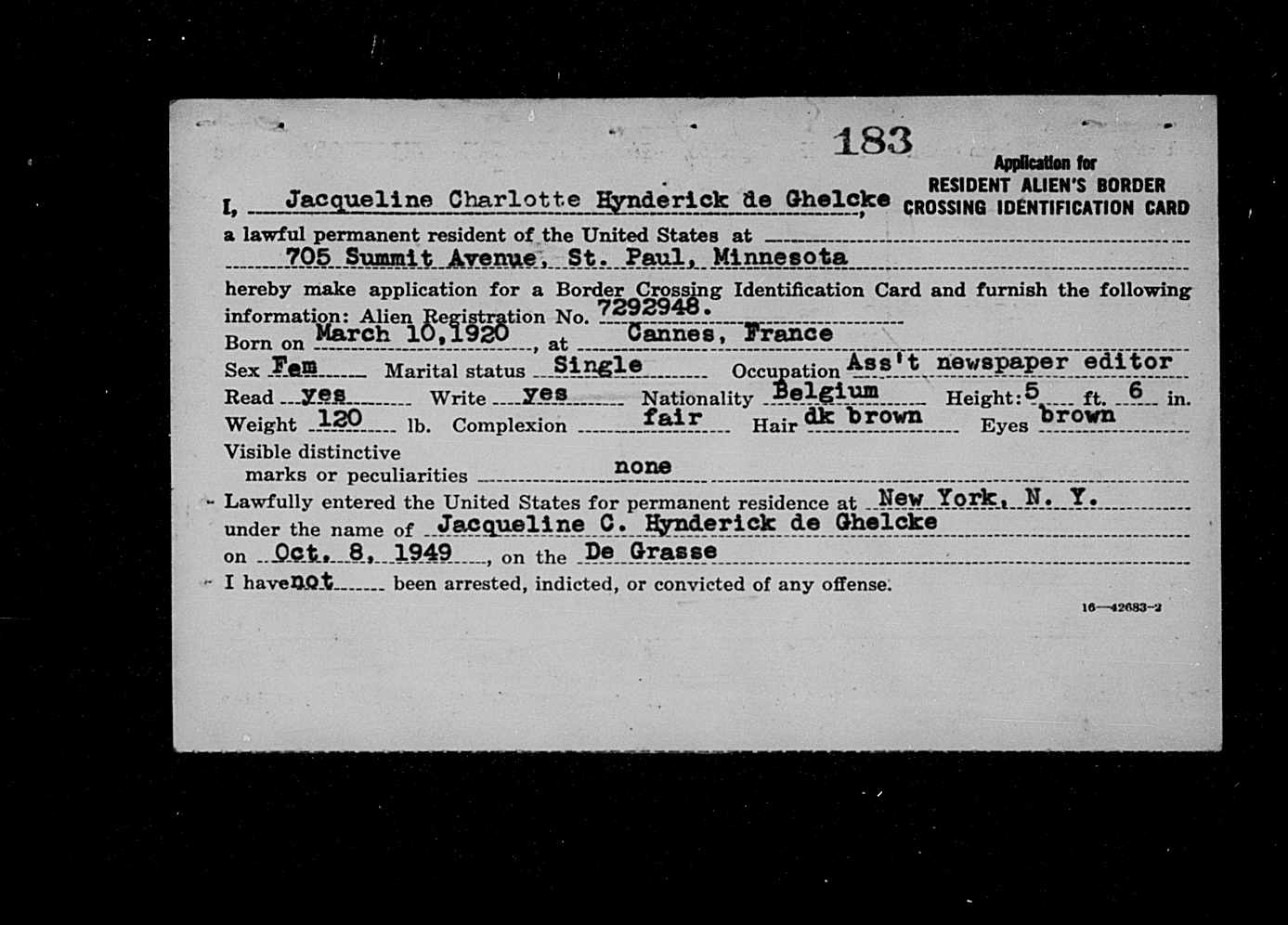 183

Application for
RESIDENT ALIEN'S BORDER
CROSSING IDENTIFICATION CARD

I, Jacqueline Charlotte Hynderick de Ghelcke, a lawful permanent resident of the United States at 705 Summit Avenue, St. Paul, Minnesota hereby make application for a Border Crossing Identification Card and furnish the following information: Alien Registration No. 7292948.
Born on March 10,1920, at Cannes, France
Sex Fem Marital status Single Occupation Ass't newspaper editor
Read yes Write yes Nationality Belgium Height: 5 ft. 6 in.
Weight 120 lb. Complexion fair Hair dk brown Eyes brown
Visible distinctive marks or peculiarities none
Lawfully entered the United States for permanent residence at New York, N. Y. under the name of Jacqueline C. Hynderick de Ghelcke on Oct. 8, 1949, on the De Grasse
I have not been arrested, indicted, or convicted of any offense.

16—42683-2